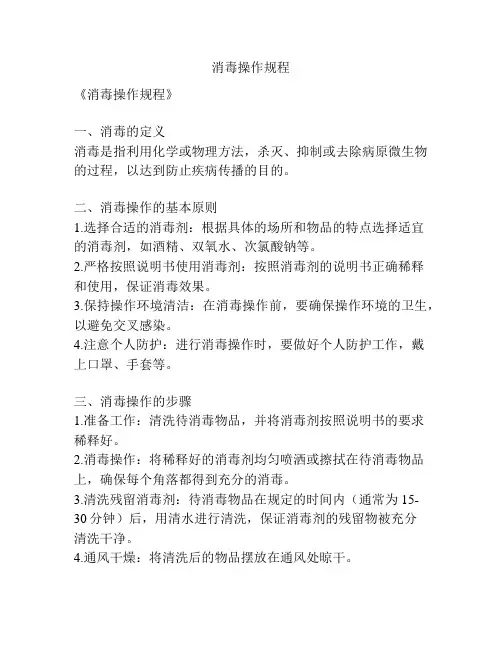 消毒操作规程

《消毒操作规程》

一、消毒的定义
消毒是指利用化学或物理方法，杀灭、抑制或去除病原微生物的过程，以达到防止疾病传播的目的。

二、消毒操作的基本原则
1.选择合适的消毒剂：根据具体的场所和物品的特点选择适宜的消毒剂，如酒精、双氧水、次氯酸钠等。
2.严格按照说明书使用消毒剂：按照消毒剂的说明书正确稀释和使用，保证消毒效果。
3.保持操作环境清洁：在消毒操作前，要确保操作环境的卫生，以避免交叉感染。
4.注意个人防护：进行消毒操作时，要做好个人防护工作，戴上口罩、手套等。

三、消毒操作的步骤
1.准备工作：清洗待消毒物品，并将消毒剂按照说明书的要求稀释好。
2.消毒操作：将稀释好的消毒剂均匀喷洒或擦拭在待消毒物品上，确保每个角落都得到充分的消毒。
3.清洗残留消毒剂：待消毒物品在规定的时间内（通常为15-30分钟）后，用清水进行清洗，保证消毒剂的残留物被充分清洗干净。
4.通风干燥：将清洗后的物品摆放在通风处晾干。